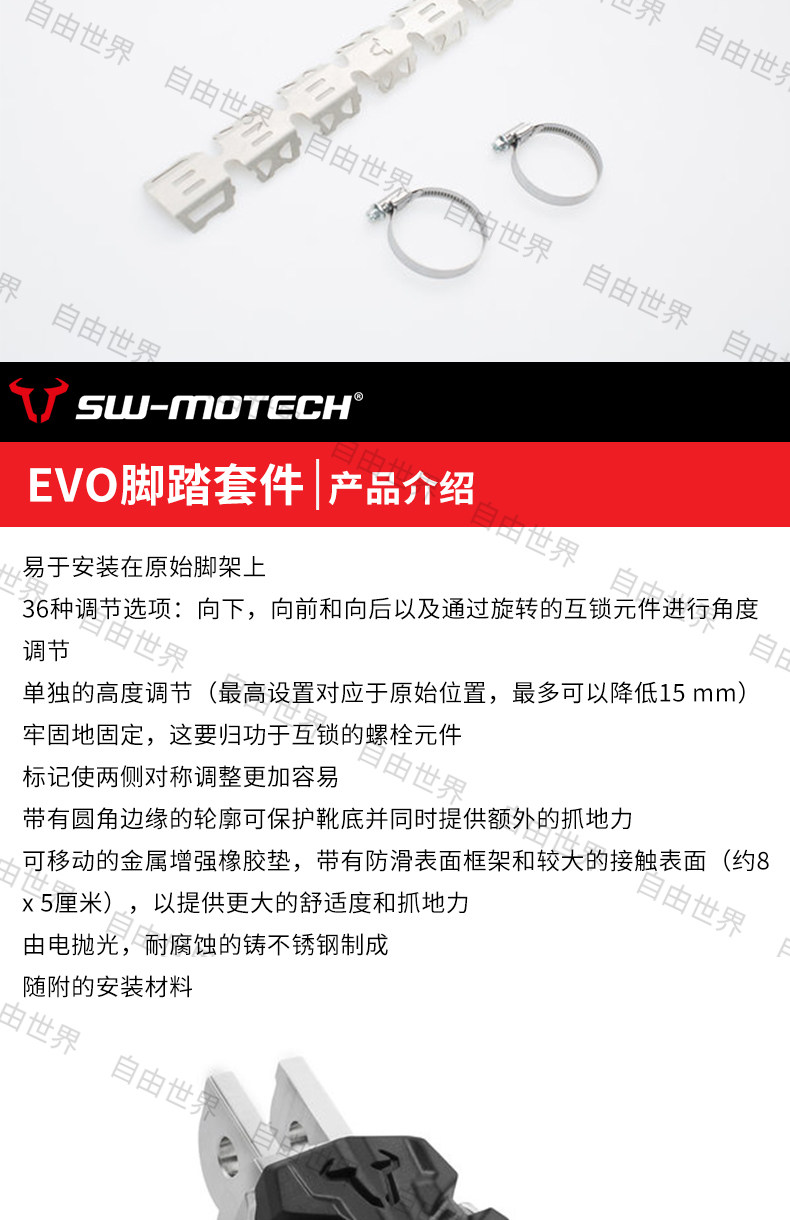 自由世界

SW-MOTECH®

EVO脚踏套件 | 产品介绍

易于安装在原始脚架上
36种调节选项：向下，向前和向后以及通过旋转的互锁元件进行角度调节
单独的高度调节（最高设置对应于原始位置，最多可以降低15 mm）
牢固地固定，这要归功于互锁的螺栓元件
标记使两侧对称调整更加容易
带有圆角边缘的轮廓可保护靴底并同时提供额外的抓地力
可移动的金属增强橡胶垫，带有防滑表面框架和较大的接触表面（约8 x 5厘米），以提供更大的舒适度和抓地力
由电抛光，耐腐蚀的铸不锈钢制成
随附的安装材料